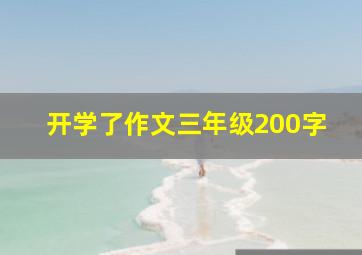 开学了作文三年级200字